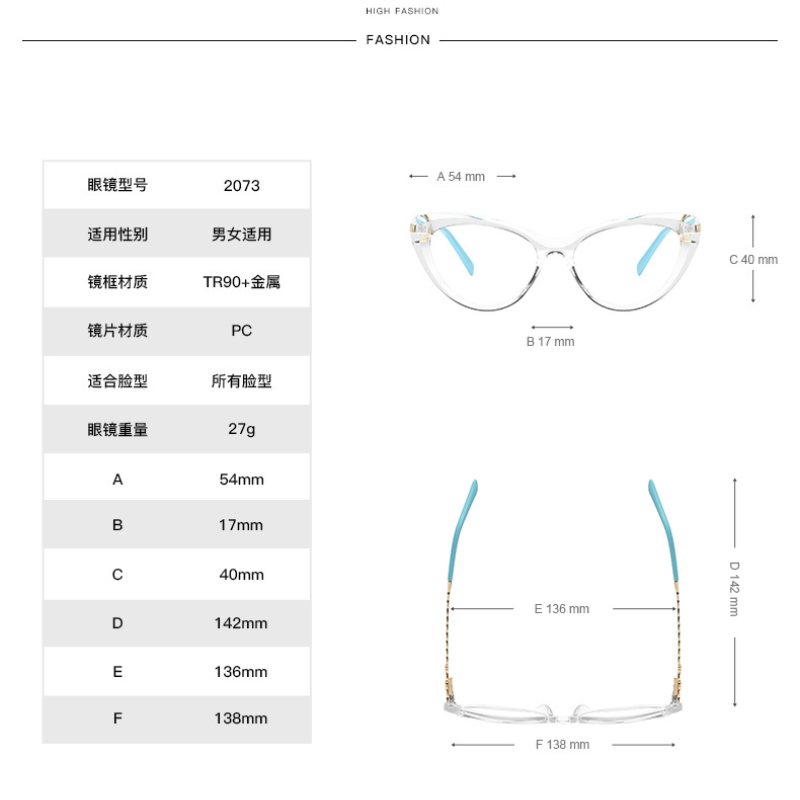 HIGH FASHION

FASHION

| 眼镜型号 | 2073 |
|---|---|
| 适用性别 | 男女适用 |
| 镜框材质 | TR90+金属 |
| 镜片材质 | PC |
| 适合脸型 | 所有脸型 |
| 眼镜重量 | 27g |
| A | 54mm |
| B | 17mm |
| C | 40mm |
| D | 142mm |
| E | 136mm |
| F | 138mm |

A 54 mm

C 40 mm

B 17 mm

D 142 mm

E 136 mm

F 138 mm